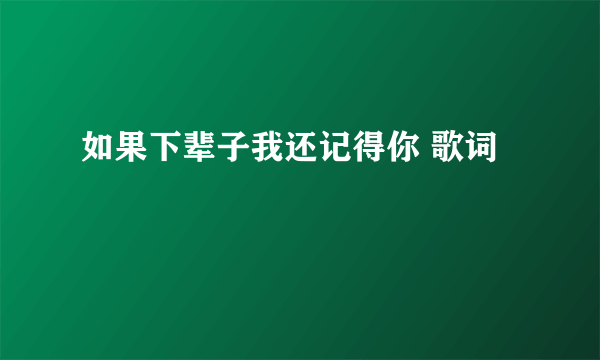 如果下辈子我还记得你 歌词